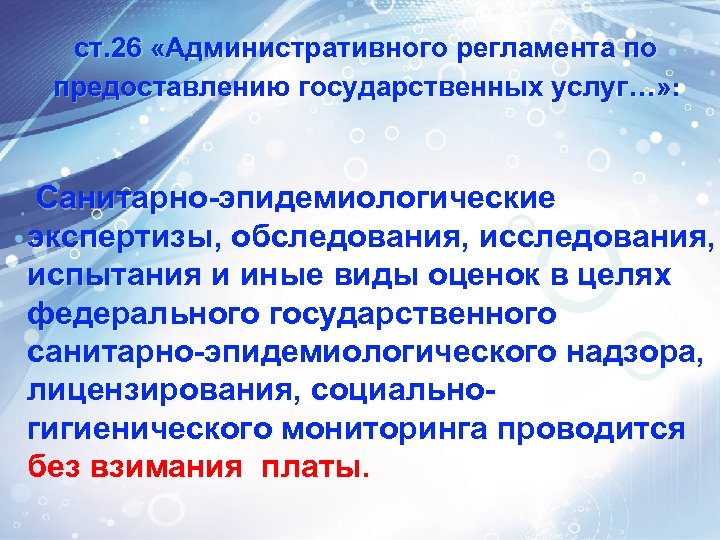 ст.26 «Административного регламента по предоставлению государственных услуг…»:

Санитарно-эпидемиологические экспертизы, обследования, исследования, испытания и иные виды оценок в целях федерального государственного санитарно-эпидемиологического надзора, лицензирования, социально-гигиенического мониторинга проводится без взимания платы.